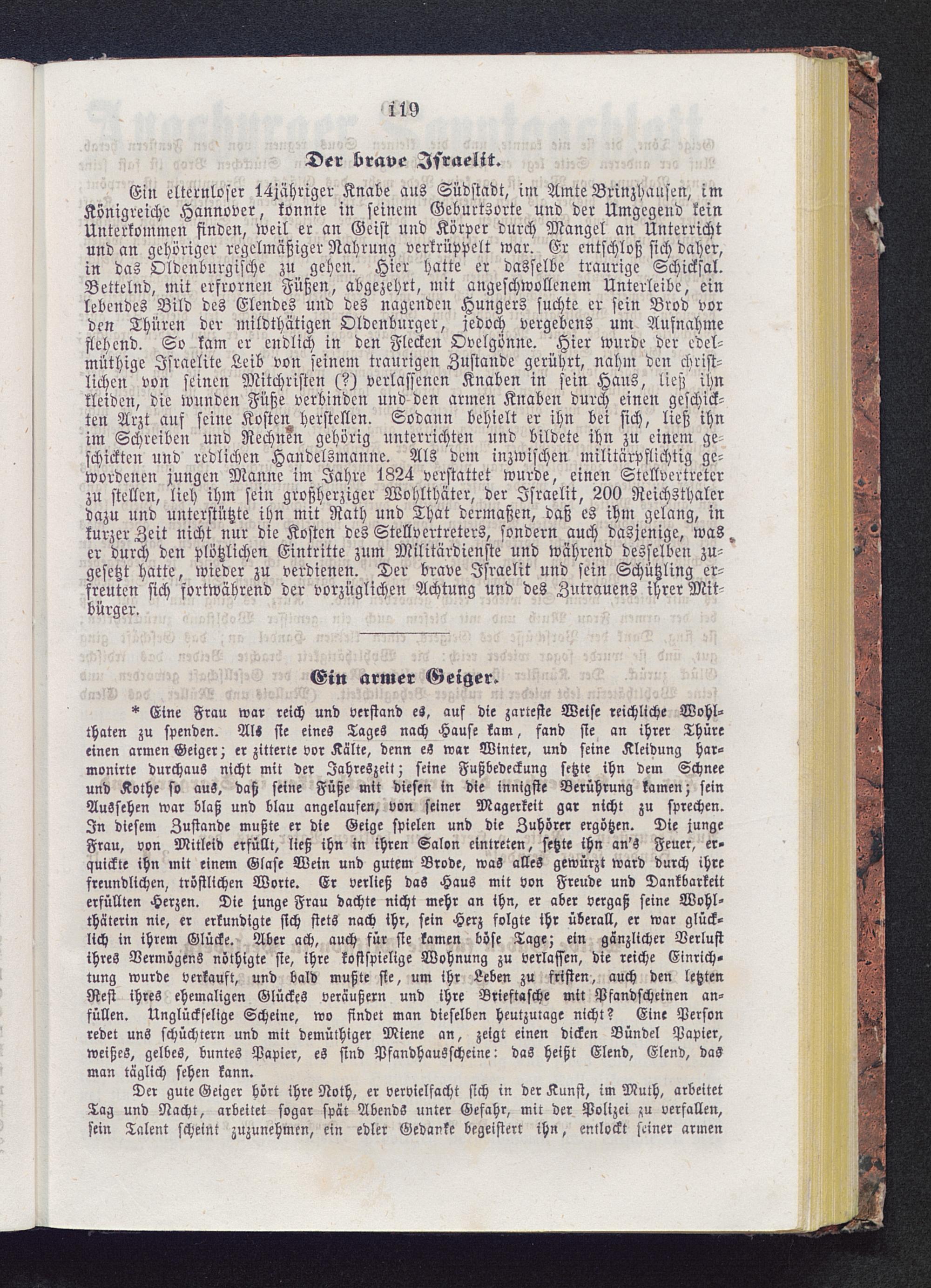 119

Der brave Israelit.

Ein elternloser 14jähriger Knabe aus Südstadt, im Amte Brinzhausen, im Königreiche Hannover, konnte in seinem Geburtsorte und der Umgegend kein Unterkommen finden, weil er an Geist und Körper durch Mangel an Unterricht und an gehöriger regelmäßiger Nahrung verkrüppelt war. Er entschloß sich daher, in das Oldenburgische zu gehen. Hier hatte er dasselbe traurige Schicksal. Bettelnd, mit erfrornen Füßen, abgezehrt, mit angeschwollenem Unterleibe, ein lebendes Bild des Elendes und des nagenden Hungers suchte er sein Brod vor den Thüren der mildthätigen Oldenburger, jedoch vergebens um Aufnahme flehend. So kam er endlich in den Flecken Ovelgönne. Hier wurde der edelmüthige Israelite Leib von seinem traurigen Zustande gerührt, nahm den christlichen von seinen Mitchristen (?) verlassenen Knaben in sein Haus, ließ ihn kleiden, die wunden Füße verbinden und den armen Knaben durch einen geschickten Arzt auf seine Kosten herstellen. Sodann behielt er ihn bei sich, ließ ihn im Schreiben und Rechnen gehörig unterrichten und bildete ihn zu einem geschickten und redlichen Handelsmanne. Als dem inzwischen militärpflichtig gewordenen jungen Manne im Jahre 1824 verstattet wurde, einen Stellvertreter zu stellen, lieh ihm sein großherziger Wohlthäter, der Israelit, 200 Reichsthaler dazu und unterstützte ihn mit Rath und That dermaßen, daß es ihm gelang, in kurzer Zeit nicht nur die Kosten des Stellvertreters, sondern auch dasjenige, was er durch den plötzlichen Eintritte zum Militärdienste und während desselben zugesetzt hatte, wieder zu verdienen. Der brave Israelit und sein Schützling erfreuten sich fortwährend der vorzüglichen Achtung und des Zutrauens ihrer Mitbürger.

Ein armer Geiger.

* Eine Frau war reich und verstand es, auf die zarteste Weise reichliche Wohlthaten zu spenden. Als sie eines Tages nach Hause kam, fand sie an ihrer Thüre einen armen Geiger; er zitterte vor Kälte, denn es war Winter, und seine Kleidung harmonirte durchaus nicht mit der Jahreszeit; seine Fußbedeckung setzte ihn dem Schnee und Kothe so aus, daß seine Füße mit diesen in die innigste Berührung kamen; sein Aussehen war blaß und blau angelaufen, von seiner Magerkeit gar nicht zu sprechen. In diesem Zustande mußte er die Geige spielen und die Zuhörer ergötzen. Die junge Frau, von Mitleid erfüllt, ließ ihn in ihren Salon eintreten, setzte ihn an's Feuer, erquickte ihn mit einem Glase Wein und gutem Brode, was alles gewürzt ward durch ihre freundlichen, tröstlichen Worte. Er verließ das Haus mit von Freude und Dankbarkeit erfüllten Herzen. Die junge Frau dachte nicht mehr an ihn, er aber vergaß seine Wohlthäterin nie, er erkundigte sich stets nach ihr, sein Herz folgte ihr überall, er war glücklich in ihrem Glücke. Aber ach, auch für sie kamen böse Tage; ein gänzlicher Verlust ihres Vermögens nöthigte sie, ihre kostspielige Wohnung zu verlassen, die reiche Einrichtung wurde verkauft, und bald mußte sie, um ihr Leben zu fristen, auch den letzten Rest ihres ehemaligen Glückes veräußern und ihre Brieftasche mit Pfandscheinen anfüllen. Unglückselige Scheine, wo findet man dieselben heutzutage nicht? Eine Person redet uns schüchtern und mit demüthiger Miene an, zeigt einen dicken Bündel Papier, weißes, gelbes, buntes Papier, es sind Pfandhausscheine: das heißt Elend, Elend, das man täglich sehen kann.

Der gute Geiger hört ihre Noth, er vervielfacht sich in der Kunst, im Muth, arbeitet Tag und Nacht, arbeitet sogar spät Abends unter Gefahr, mit der Polizei zu verfallen, sein Talent scheint zuzunehmen, ein edler Gedanke begeistert ihn, entlockt seiner armen